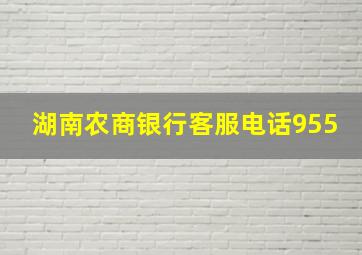 湖南农商银行客服电话955